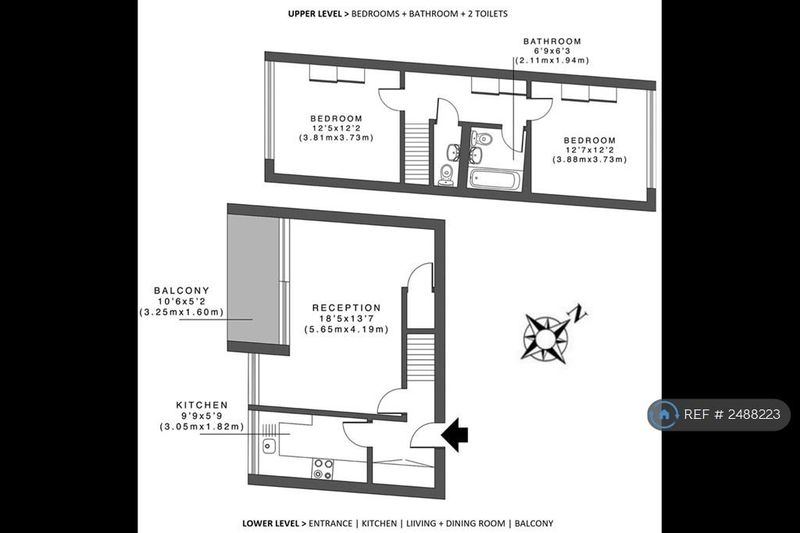 UPPER LEVEL > BEDROOMS + BATHROOM + 2 TOILETS

BATHROOM
6'9x6'3
(2.11mx1.94m)

BEDROOM
12'5x12'2
(3.81mx3.73m)

BEDROOM
12'7x12'2
(3.88mx3.73m)

BALCONY
10'6x5'2
(3.25mx1.60m)

RECEPTION
18'5x13'7
(5.65mx4.19m)

N

KITCHEN
9'9x5'9
(3.05mx1.82m)

REF # 2488223

LOWER LEVEL > ENTRANCE | KITCHEN | LIIVING + DINING ROOM | BALCONY